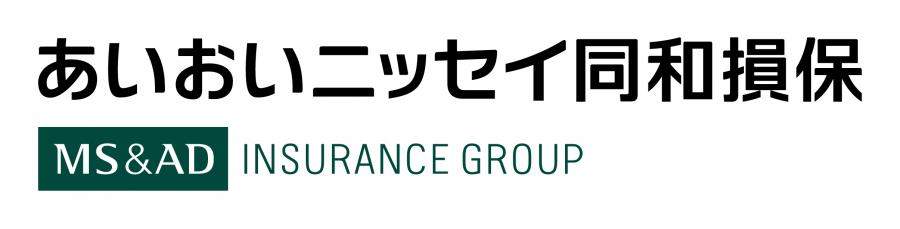 あいおいニッセイ同和損保

MS&AD INSURANCE GROUP